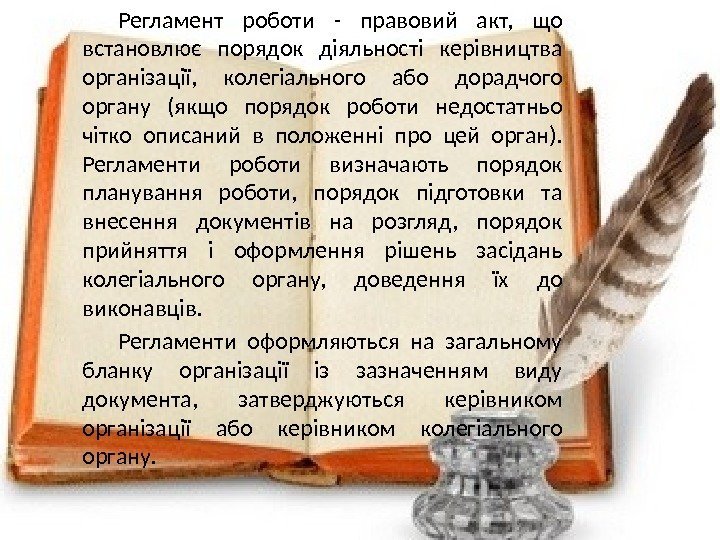 Регламент роботи - правовий акт, що встановлює порядок діяльності керівництва організації, колегіального або дорадчого органу (якщо порядок роботи недостатньо чітко описаний в положенні про цей орган). Регламенти роботи визначають порядок планування роботи, порядок підготовки та внесення документів на розгляд, порядок прийняття і оформлення рішень засідань колегіального органу, доведення їх до виконавців.

Регламенти оформляються на загальному бланку організації із зазначенням виду документа, затверджуються керівником організації або керівником колегіального органу.